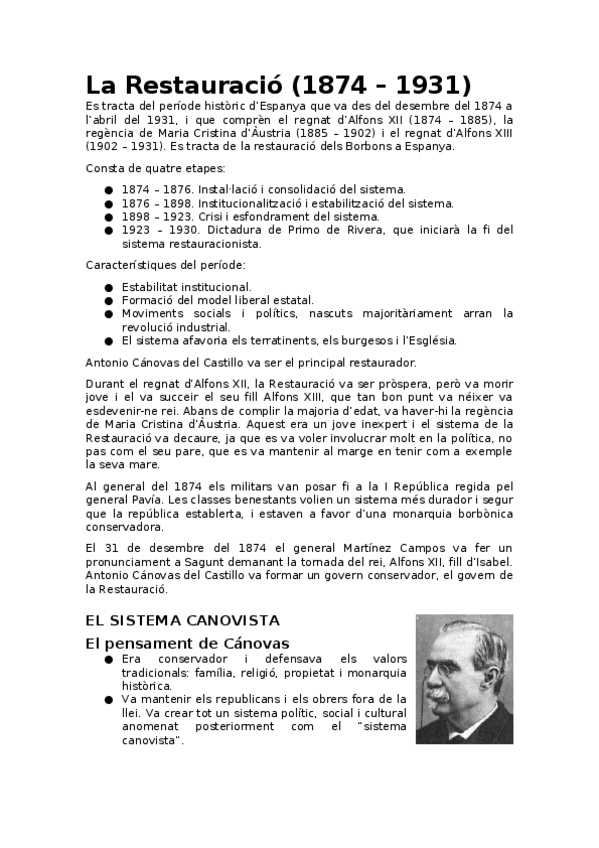 La Restauració (1874 – 1931)
Es tracta del període històric d'Espanya que va des del desembre del 1874 a l'abril del 1931, i que comprèn el regnat d'Alfons XII (1874 – 1885), la regència de Maria Cristina d'Àustria (1885 – 1902) i el regnat d'Alfons XIII (1902 – 1931). Es tracta de la restauració dels Borbons a Espanya.

Consta de quatre etapes:

● 1874 – 1876. Instal·lació i consolidació del sistema.
● 1876 – 1898. Institucionalització i estabilització del sistema.
● 1898 – 1923. Crisi i esfondrament del sistema.
● 1923 – 1930. Dictadura de Primo de Rivera, que iniciarà la fi del sistema restauracionista.

Característiques del període:

● Estabilitat institucional.
● Formació del model liberal estatal.
● Moviments socials i polítics, nascuts majoritàriament arran la revolució industrial.
● El sistema afavoria els terratinents, els burgesos i l'Església.

Antonio Cánovas del Castillo va ser el principal restaurador.

Durant el regnat d'Alfons XII, la Restauració va ser pròspera, però va morir jove i el va succeir el seu fill Alfons XIII, que tan bon punt va néixer va esdevenir-ne rei. Abans de complir la majoria d'edat, va haver-hi la regència de Maria Cristina d'Àustria. Aquest era un jove inexpert i el sistema de la Restauració va decaure, ja que es va voler involucrar molt en la política, no pas com el seu pare, que es va mantenir al marge en tenir com a exemple la seva mare.

Al general del 1874 els militars van posar fi a la I República regida pel general Pavía. Les classes benestants volien un sistema més durador i segur que la república establerta, i estaven a favor d'una monarquia borbònica conservadora.

El 31 de desembre del 1874 el general Martínez Campos va fer un pronunciament a Sagunt demanant la tornada del rei, Alfons XII, fill d'Isabel. Antonio Cánovas del Castillo va formar un govern conservador, el govern de la Restauració.

EL SISTEMA CANOVISTA

El pensament de Cánovas

● Era conservador i defensava els valors tradicionals: família, religió, propietat i monarquia històrica.
● Va mantenir els republicans i els obrers fora de la llei. Va crear tot un sistema polític, social i cultural anomenat posteriorment com el "sistema canovista".